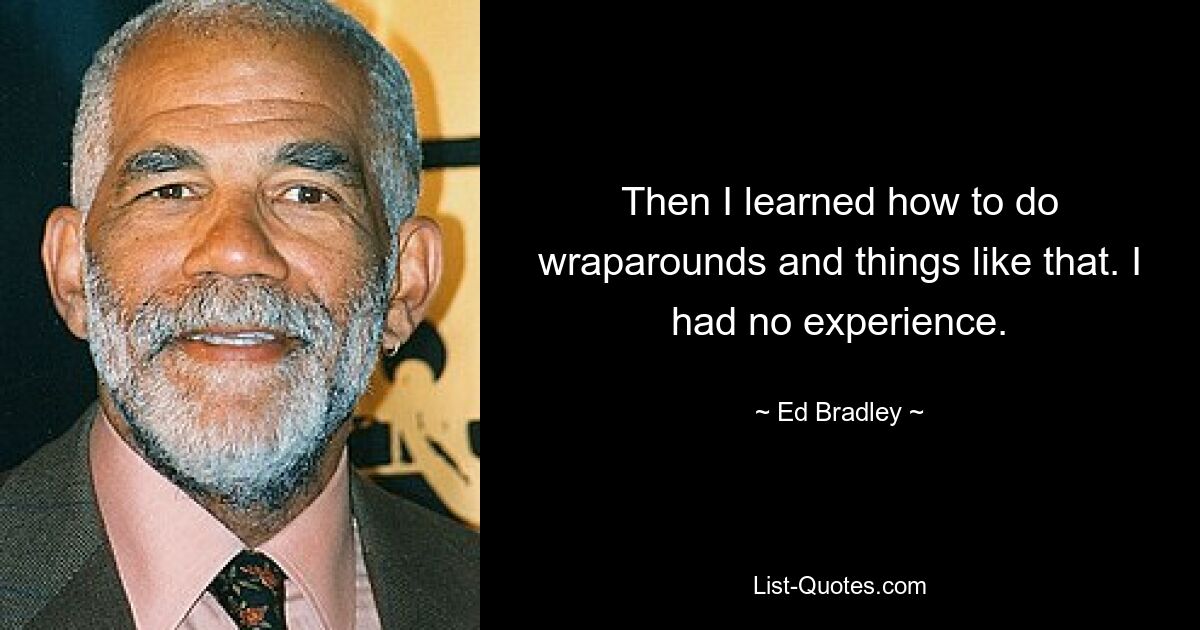 Then I learned how to do wraparounds and things like that. I had no experience.

~ Ed Bradley ~

List-Quotes.com